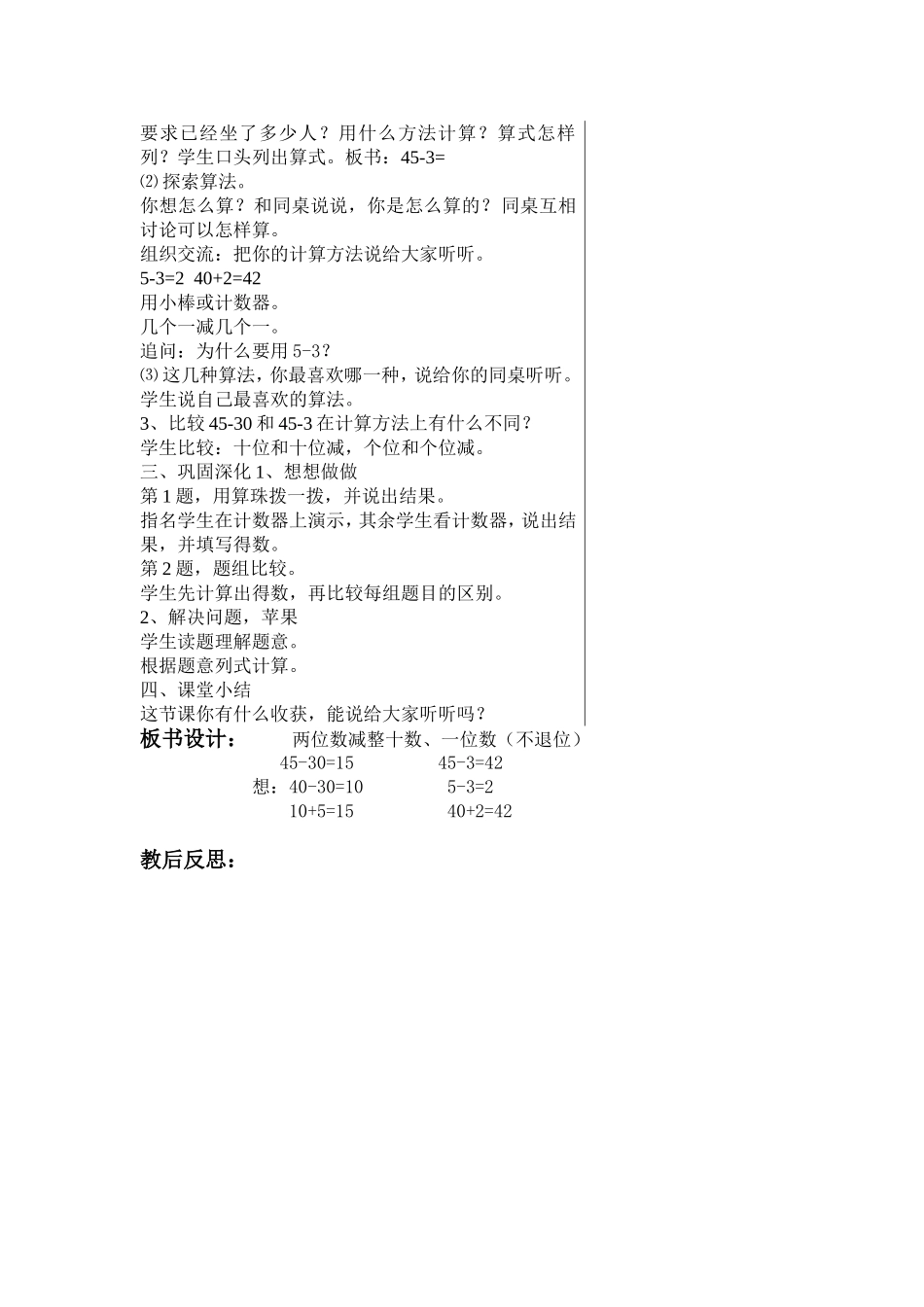 要求已经坐了多少人？用什么方法计算？算式怎样列？学生口头列出算式。板书：45-3=
⑵探索算法。
你想怎么算？和同桌说说，你是怎么算的？同桌互相讨论可以怎样算。
组织交流：把你的计算方法说给大家听听。
5-3=2 40+2=42
用小棒或计数器。
几个一减几个一。
追问：为什么要用 5-3？
⑶这几种算法，你最喜欢哪一种，说给你的同桌听听。
学生说自己最喜欢的算法。
3、比较 45-30 和 45-3 在计算方法上有什么不同？
学生比较：十位和十位减，个位和个位减。
三、巩固深化 1、想想做做
第 1 题，用算珠拨一拨，并说出结果。
指名学生在计数器上演示，其余学生看计数器，说出结果，并填写得数。
第 2 题，题组比较。
学生先计算出得数，再比较每组题目的区别。
2、解决问题，苹果
学生读题理解题意。
根据题意列式计算。
四、课堂小结
这节课你有什么收获，能说给大家听听吗？

板书设计： 两位数减整十数、一位数（不退位）
45-30=15 45-3=42
想：40-30=10 5-3=2
10+5=15 40+2=42

教后反思：